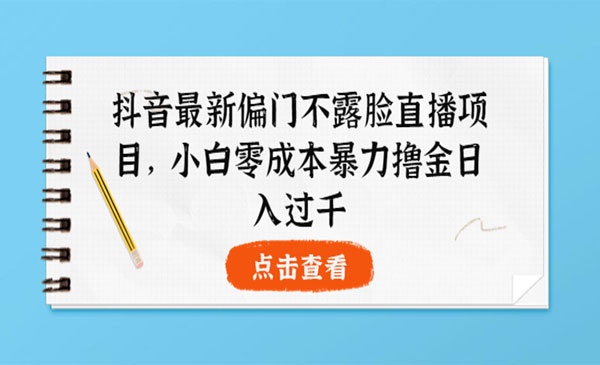 抖音最新偏门不露脸直播项目，小白零成本暴力撸金日入过千

点击查看